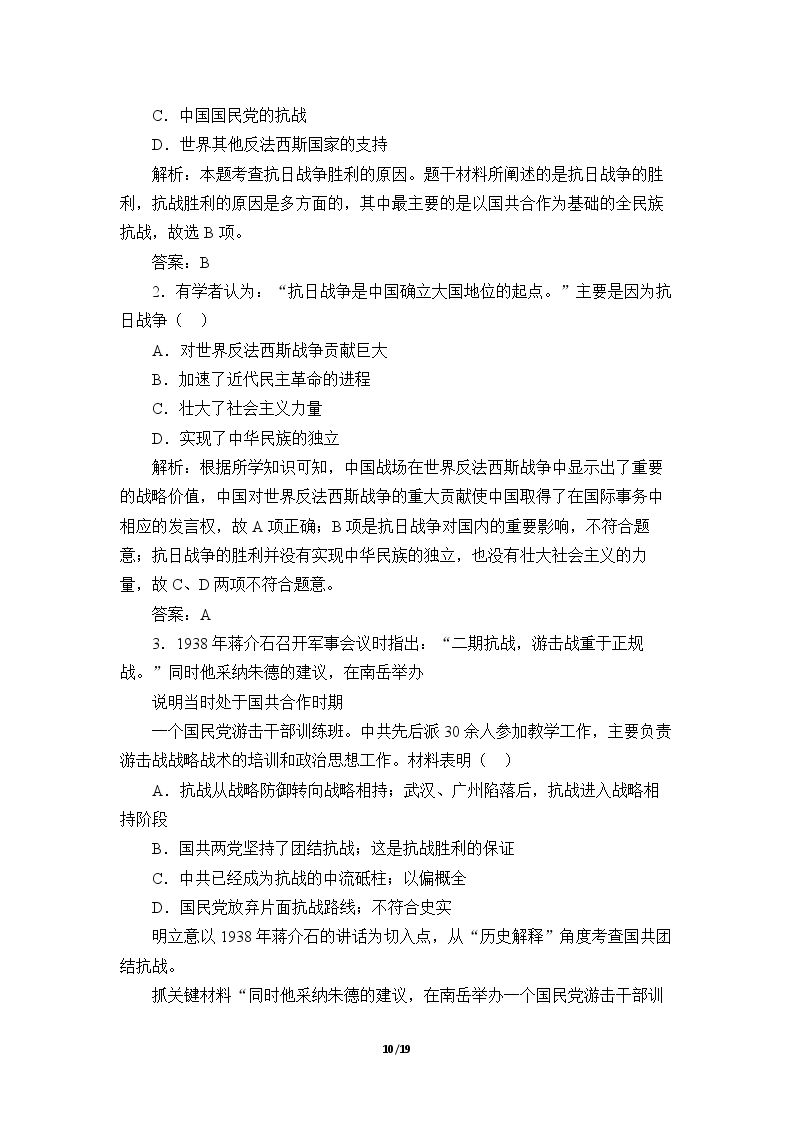 C．中国国民党的抗战

D．世界其他反法西斯国家的支持

解析：本题考查抗日战争胜利的原因。题干材料所阐述的是抗日战争的胜利，抗战胜利的原因是多方面的，其中最主要的是以国共合作为基础的全民族抗战，故选B项。

答案：B

2．有学者认为：“抗日战争是中国确立大国地位的起点。”主要是因为抗日战争（　）

A．对世界反法西斯战争贡献巨大

B．加速了近代民主革命的进程

C．壮大了社会主义力量

D．实现了中华民族的独立

解析：根据所学知识可知，中国战场在世界反法西斯战争中显示出了重要的战略价值，中国对世界反法西斯战争的重大贡献使中国取得了在国际事务中相应的发言权，故A项正确；B项是抗日战争对国内的重要影响，不符合题意；抗日战争的胜利并没有实现中华民族的独立，也没有壮大社会主义的力量，故C、D两项不符合题意。

答案：A

3．1938年蒋介石召开军事会议时指出：“二期抗战，游击战重于正规战。”同时他采纳朱德的建议，在南岳举办

说明当时处于国共合作时期

一个国民党游击干部训练班。中共先后派30余人参加教学工作，主要负责游击战战略战术的培训和政治思想工作。材料表明（　）

A．抗战从战略防御转向战略相持；武汉、广州陷落后，抗战进入战略相持阶段

B．国共两党坚持了团结抗战；这是抗战胜利的保证

C．中共已经成为抗战的中流砥柱；以偏概全

D．国民党放弃片面抗战路线；不符合史实

明立意以1938年蒋介石的讲话为切入点，从“历史解释”角度考查国共团结抗战。

抓关键材料“同时他采纳朱德的建议，在南岳举办一个国民党游击干部训

10/19